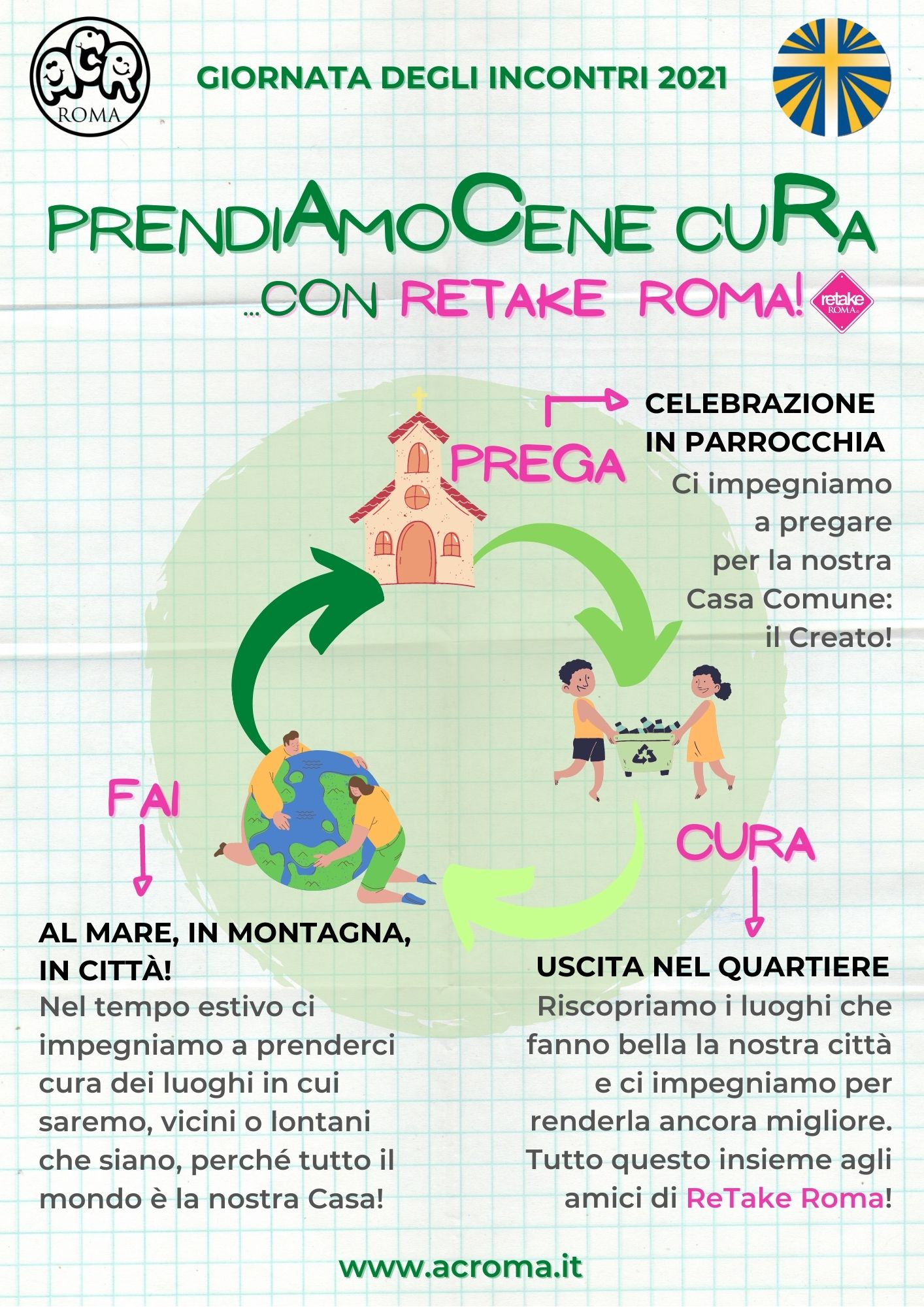 ACR ROMA

GIORNATA DEGLI INCONTRI 2021

PRENDIAMOCENE CURA

...CON RETAKE ROMA!

retake ROMA

PREGA

CELEBRAZIONE IN PARROCCHIA
Ci impegniamo a pregare per la nostra Casa Comune: il Creato!

CURA

USCITA NEL QUARTIERE
Riscopriamo i luoghi che fanno bella la nostra città e ci impegniamo per renderla ancora migliore. Tutto questo insieme agli amici di ReTake Roma!

FAI

AL MARE, IN MONTAGNA, IN CITTÀ!
Nel tempo estivo ci impegniamo a prenderci cura dei luoghi in cui saremo, vicini o lontani che siano, perché tutto il mondo è la nostra Casa!

www.acroma.it